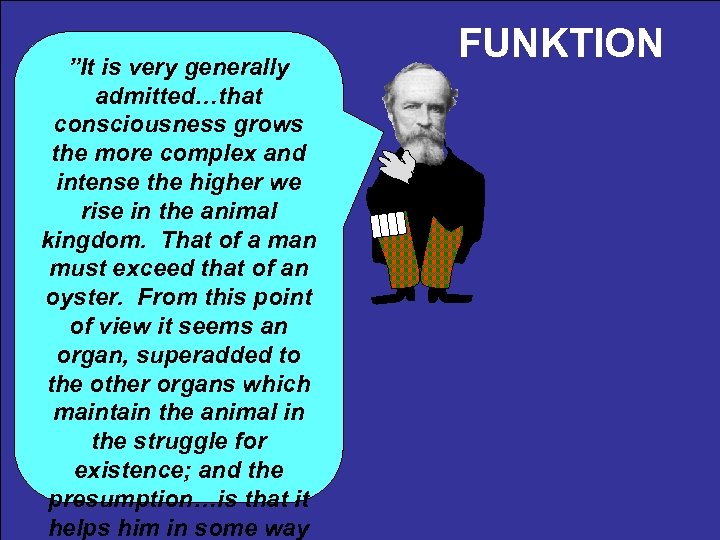 FUNKTION

”It is very generally admitted…that consciousness grows the more complex and intense the higher we rise in the animal kingdom. That of a man must exceed that of an oyster. From this point of view it seems an organ, superadded to the other organs which maintain the animal in the struggle for existence; and the presumption…is that it helps him in some way